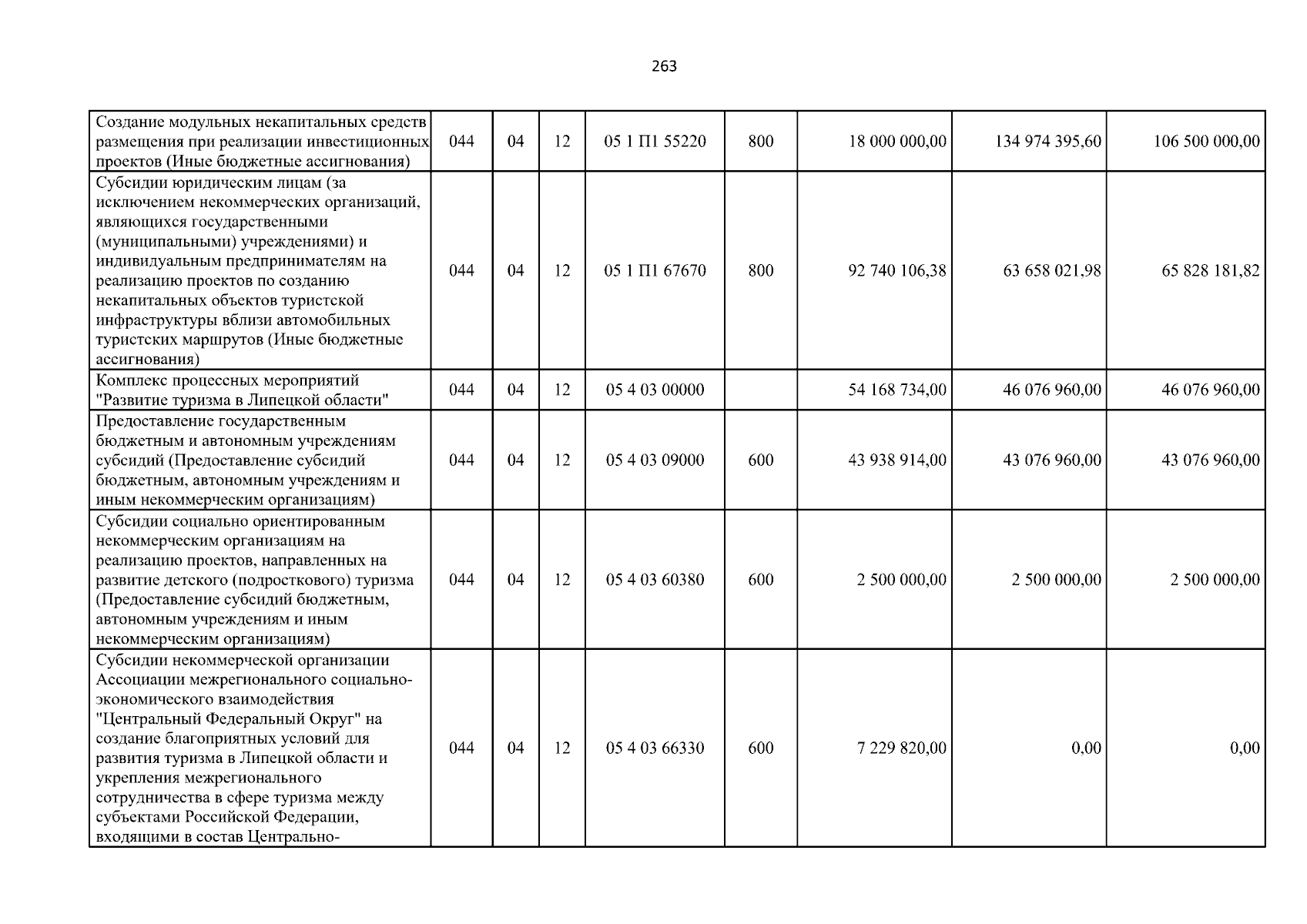 263

| Создание модульных некапитальных средств размещения при реализации инвестиционных проектов (Иные бюджетные ассигнования) | 044 | 04 | 12 | 05 1 П1 55220 | 800 | 18 000 000,00 | 134 974 395,60 | 106 500 000,00 |
|---|---|---|---|---|---|---|---|---|
| Субсидии юридическим лицам (за исключением некоммерческих организаций, являющихся государственными (муниципальными) учреждениями) и индивидуальным предпринимателям на реализацию проектов по созданию некапитальных объектов туристской инфраструктуры вблизи автомобильных туристских маршрутов (Иные бюджетные ассигнования) | 044 | 04 | 12 | 05 1 П1 67670 | 800 | 92 740 106,38 | 63 658 021,98 | 65 828 181,82 |
| Комплекс процессных мероприятий "Развитие туризма в Липецкой области" | 044 | 04 | 12 | 05 4 03 00000 | | 54 168 734,00 | 46 076 960,00 | 46 076 960,00 |
| Предоставление государственным бюджетным и автономным учреждениям субсидий (Предоставление субсидий бюджетным, автономным учреждениям и иным некоммерческим организациям) | 044 | 04 | 12 | 05 4 03 09000 | 600 | 43 938 914,00 | 43 076 960,00 | 43 076 960,00 |
| Субсидии социально ориентированным некоммерческим организациям на реализацию проектов, направленных на развитие детского (подросткового) туризма (Предоставление субсидий бюджетным, автономным учреждениям и иным некоммерческим организациям) | 044 | 04 | 12 | 05 4 03 60380 | 600 | 2 500 000,00 | 2 500 000,00 | 2 500 000,00 |
| Субсидии некоммерческой организации Ассоциации межрегионального социально-экономического взаимодействия "Центральный Федеральный Округ" на создание благоприятных условий для развития туризма в Липецкой области и укрепления межрегионального сотрудничества в сфере туризма между субъектами Российской Федерации, входящими в состав Центрально- | 044 | 04 | 12 | 05 4 03 66330 | 600 | 7 229 820,00 | 0,00 | 0,00 |